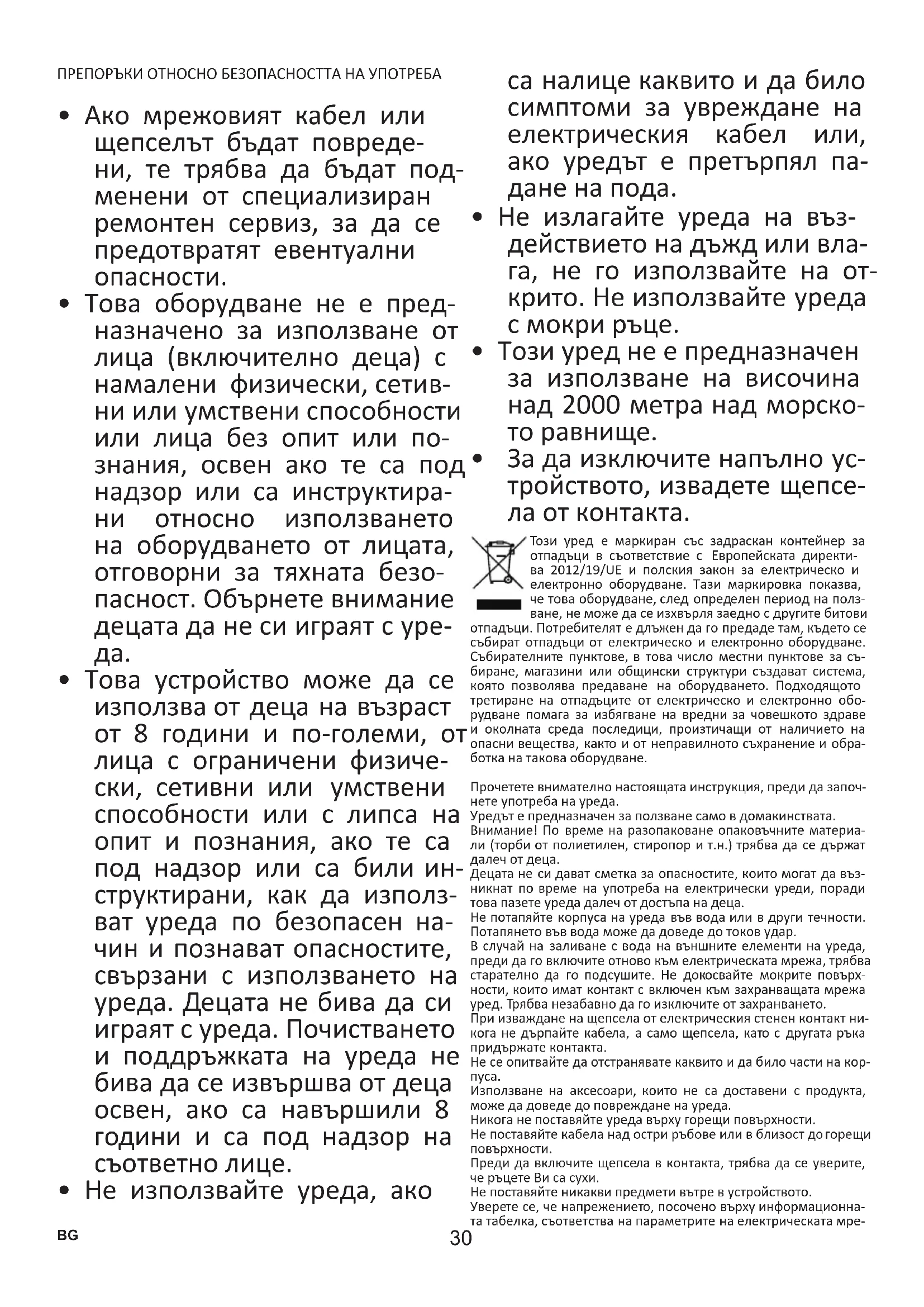 ПРЕПОРЪКИ ОТНОСНО БЕЗОПАСНОСТТА НА УПОТРЕБА

• Ако мрежовият кабел или щепселът бъдат повредени, те трябва да бъдат подменени от специализиран ремонтен сервиз, за да се предотвратят евентуални опасности.

• Това оборудване не е предназначено за използване от лица (включително деца) с намалени физически, сетивни или умствени способности или лица без опит или познания, освен ако те са под надзор или са инструктирани относно използването на оборудването от лицата, отговорни за тяхната безопасност. Обърнете внимание децата да не си играят с уреда.

• Това устройство може да се използва от деца на възраст от 8 години и по-големи, от лица с ограничени физически, сетивни или умствени способности или с липса на опит и познания, ако те са под надзор или са били инструктирани, как да използват уреда по безопасен начин и познават опасностите, свързани с използването на уреда. Децата не бива да си играят с уреда. Почистването и поддръжката на уреда не бива да се извършва от деца освен, ако са навършили 8 години и са под надзор на съответно лице.

• Не използвайте уреда, ако са налице каквито и да било симптоми за увреждане на електрическия кабел или, ако уредът е претърпял падане на пода.

• Не излагайте уреда на въздействието на дъжд или влага, не го използвайте на открито. Не използвайте уреда с мокри ръце.

• Този уред не е предназначен за използване на височина над 2000 метра над морското равнище.

• За да изключите напълно устройството, извадете щепсела от контакта.

Този уред е маркиран със задраскан контейнер за отпадъци в съответствие с Европейската директива 2012/19/UE и полския закон за електрическо и електронно оборудване. Тази маркировка показва, че това оборудване, след определен период на ползване, не може да се изхвърля заедно с другите битови отпадъци. Потребителят е длъжен да го предаде там, където се събират отпадъци от електрическо и електронно оборудване. Събирателните пунктове, в това число местни пунктове за събиране, магазини или общински структури създават система, която позволява предаване на оборудването. Подходящото третиране на отпадъците от електрическо и електронно оборудване помага за избягване на вредни за човешкото здраве и околната среда последици, произтичащи от наличието на опасни вещества, както и от неправилното съхранение и обработка на такова оборудване.

Прочетете внимателно настоящата инструкция, преди да започнете употреба на уреда.
Уредът е предназначен за ползване само в домакинствата.
Внимание! По време на разопаковане опаковъчните материали (торби от полиетилен, стиропор и т.н.) трябва да се държат далеч от деца.
Децата не си дават сметка за опасностите, които могат да възникнат по време на употреба на електрически уреди, поради това пазете уреда далеч от достъпа на деца.
Не потапяйте корпуса на уреда във вода или в други течности. Потапянето във вода може да доведе до токов удар.
В случай на заливане с вода на външните елементи на уреда, преди да го включите отново към електрическата мрежа, трябва старателно да го подсушите. Не докосвайте мокрите повърхности, които имат контакт с включен към захранващата мрежа уред. Трябва незабавно да го изключите от захранването.
При изваждане на щепсела от електрическия стенен контакт никога не дърпайте кабела, а само щепсела, като с другата ръка придържате контакта.
Не се опитвайте да отстранявате каквито и да било части на корпуса.
Използване на аксесоари, които не са доставени с продукта, може да доведе до повреждане на уреда.
Никога не поставяйте уреда върху горещи повърхности.
Не поставяйте кабела над остри ръбове или в близост до горещи повърхности.
Преди да включите щепсела в контакта, трябва да се уверите, че ръцете Ви са сухи.
Не поставяйте никакви предмети вътре в устройството.
Уверете се, че напрежението, посочено върху информационната табелка, съответства на параметрите на електрическата мре-

BG
30